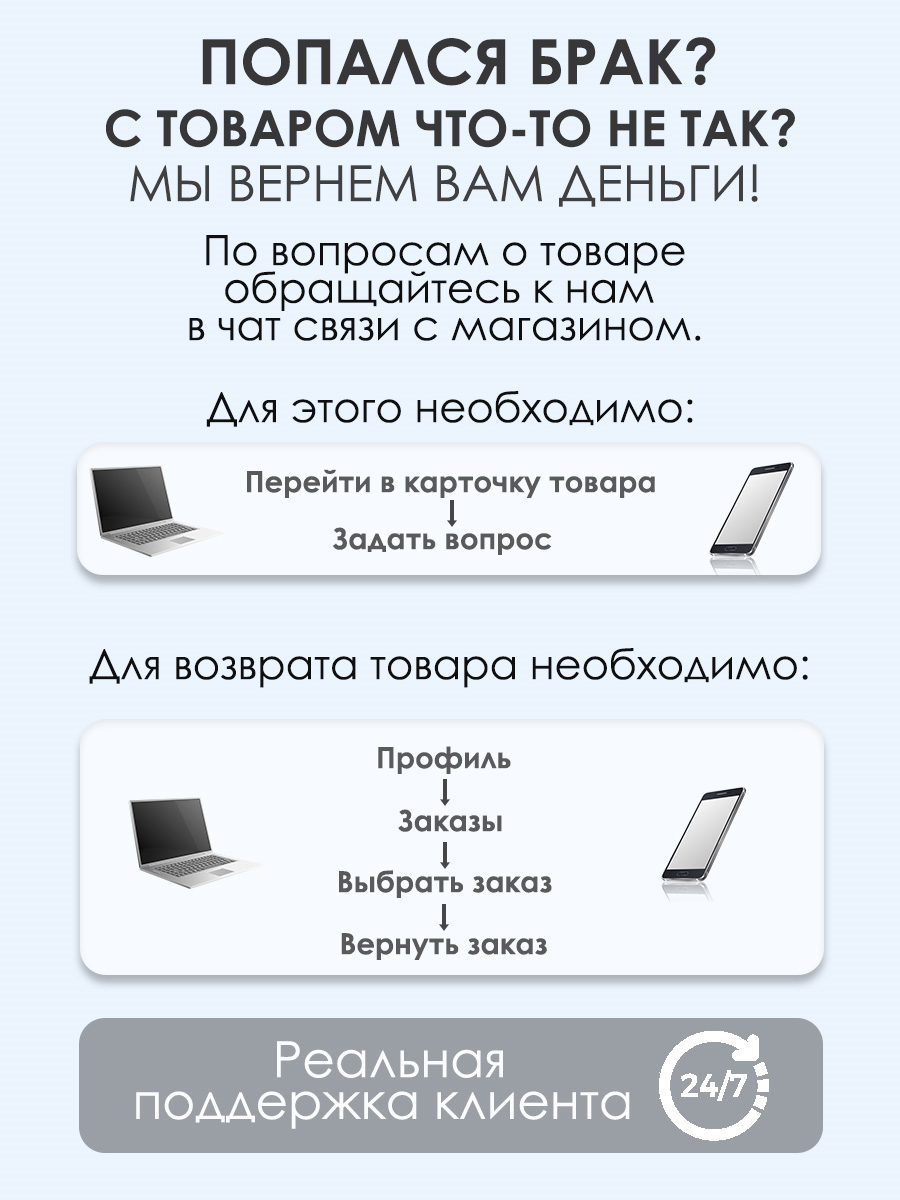 ПОПАЛСЯ БРАК?
С ТОВАРОМ ЧТО-ТО НЕ ТАК?
МЫ ВЕРНЕМ ВАМ ДЕНЬГИ!

По вопросам о товаре обращайтесь к нам в чат связи с магазином.

Для этого необходимо:

Перейти в карточку товара
↓
Задать вопрос

Для возврата товара необходимо:

Профиль
↓
Заказы
↓
Выбрать заказ
↓
Вернуть заказ

Реальная поддержка клиента

24/7